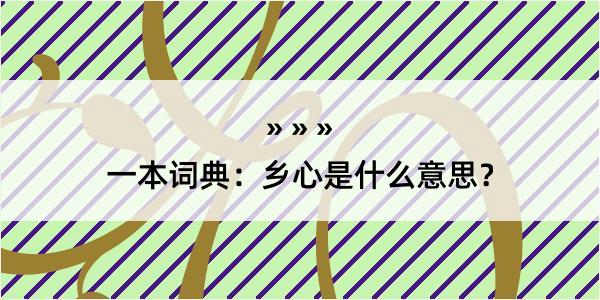 » » »

一本词典：乡心是什么意思？